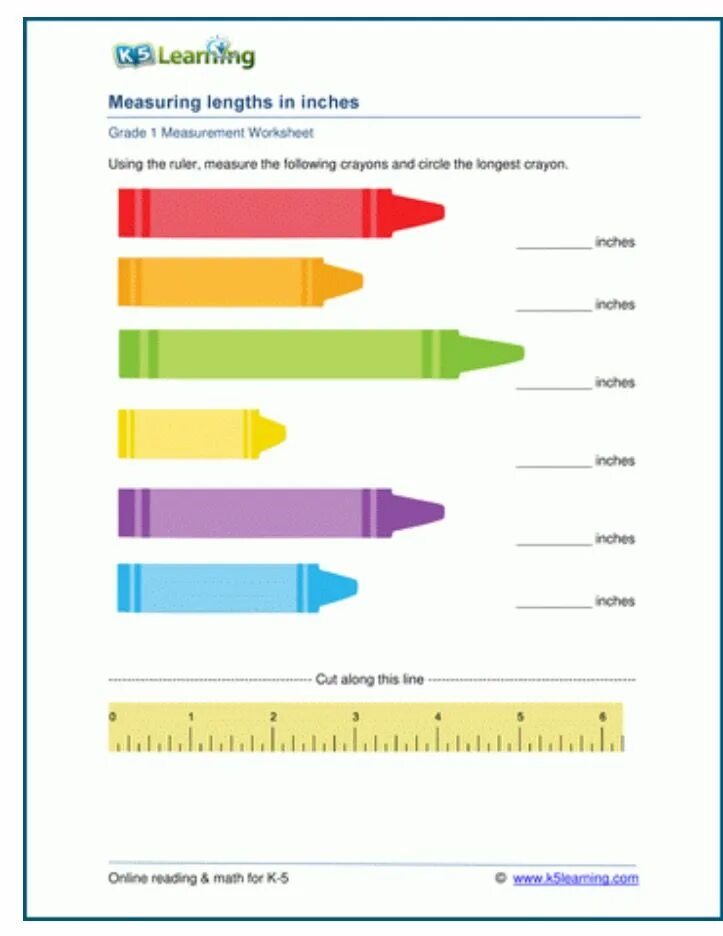 K5 Learning

Measuring lengths in inches

Grade 1 Measurement Worksheet

Using the ruler, measure the following crayons and circle the longest crayon.

____ inches

____ inches

____ inches

____ inches

____ inches

____ inches

Cut along this line

0 1 2 3 4 5 6

Online reading & math for K-5 © www.k5learning.com